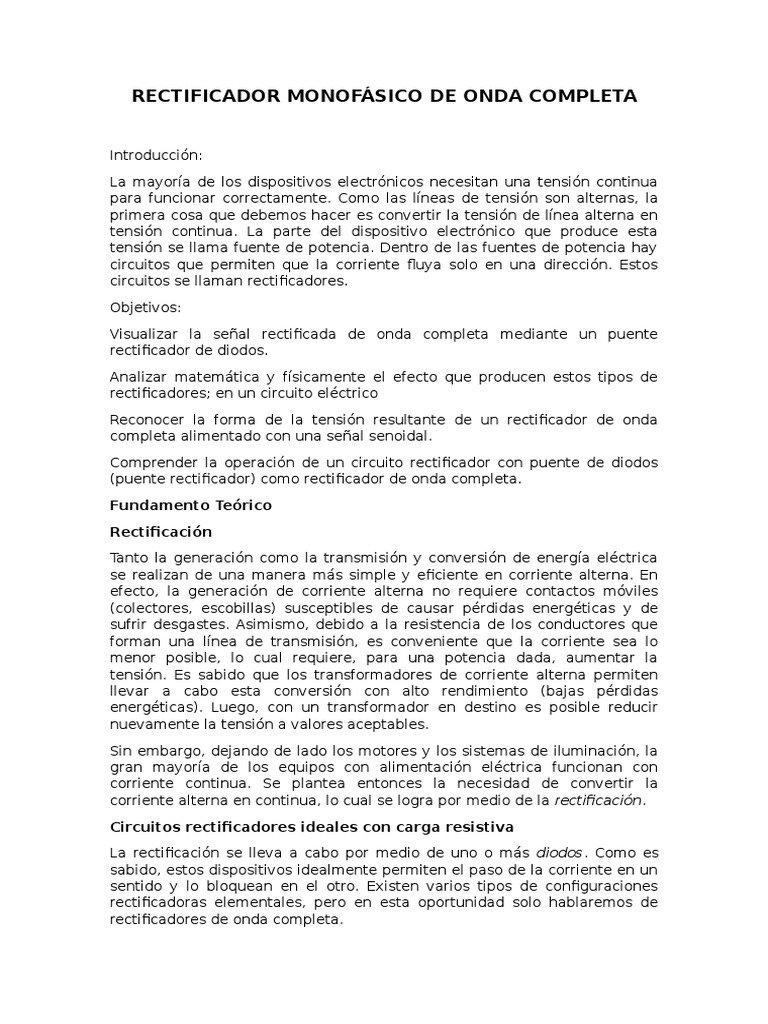 RECTIFICADOR MONOFÁSICO DE ONDA COMPLETA

Introducción:

La mayoría de los dispositivos electrónicos necesitan una tensión continua para funcionar correctamente. Como las líneas de tensión son alternas, la primera cosa que debemos hacer es convertir la tensión de línea alterna en tensión continua. La parte del dispositivo electrónico que produce esta tensión se llama fuente de potencia. Dentro de las fuentes de potencia hay circuitos que permiten que la corriente fluya solo en una dirección. Estos circuitos se llaman rectificadores.

Objetivos:

Visualizar la señal rectificada de onda completa mediante un puente rectificador de diodos.

Analizar matemática y físicamente el efecto que producen estos tipos de rectificadores; en un circuito eléctrico

Reconocer la forma de la tensión resultante de un rectificador de onda completa alimentado con una señal senoidal.

Comprender la operación de un circuito rectificador con puente de diodos (puente rectificador) como rectificador de onda completa.

Fundamento Teórico

Rectificación

Tanto la generación como la transmisión y conversión de energía eléctrica se realizan de una manera más simple y eficiente en corriente alterna. En efecto, la generación de corriente alterna no requiere contactos móviles (colectores, escobillas) susceptibles de causar pérdidas energéticas y de sufrir desgastes. Asimismo, debido a la resistencia de los conductores que forman una línea de transmisión, es conveniente que la corriente sea lo menor posible, lo cual requiere, para una potencia dada, aumentar la tensión. Es sabido que los transformadores de corriente alterna permiten llevar a cabo esta conversión con alto rendimiento (bajas pérdidas energéticas). Luego, con un transformador en destino es posible reducir nuevamente la tensión a valores aceptables.

Sin embargo, dejando de lado los motores y los sistemas de iluminación, la gran mayoría de los equipos con alimentación eléctrica funcionan con corriente continua. Se plantea entonces la necesidad de convertir la corriente alterna en continua, lo cual se logra por medio de la rectificación.

Circuitos rectificadores ideales con carga resistiva

La rectificación se lleva a cabo por medio de uno o más diodos. Como es sabido, estos dispositivos idealmente permiten el paso de la corriente en un sentido y lo bloquean en el otro. Existen varios tipos de configuraciones rectificadoras elementales, pero en esta oportunidad solo hablaremos de rectificadores de onda completa.